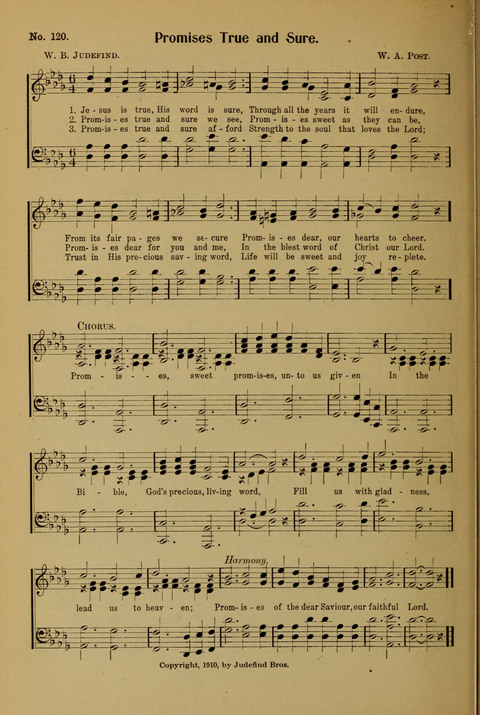 No. 120. Promises True and Sure.

W. B. Judefind. W. A. Post.

1. Je - sus is true, His word is sure, Through all the years it will en - dure,
2. Prom-is - es true and sure we see, Prom - is - es sweet as they can be,
3. Prom-is - es true and sure af - ford Strength to the soul that loves the Lord;

From its fair pa - ges we se - cure Prom - is - es dear, our hearts to cheer.
Prom - is - es dear for you and me, In the blest word of Christ our Lord.
Trust in His pre - cious sav - ing word, Life will be sweet and joy re - plete.

Chorus.

Prom - is - - es, sweet prom-is-es, un - to us giv - en In the

Bi - ble, God's precious, liv-ing word, Fill us with glad - ness,

Harmony.

lead us to heav - en; Prom - is - es of the dear Saviour, our faithful Lord.

Copyright, 1910, by Judefind Bros.